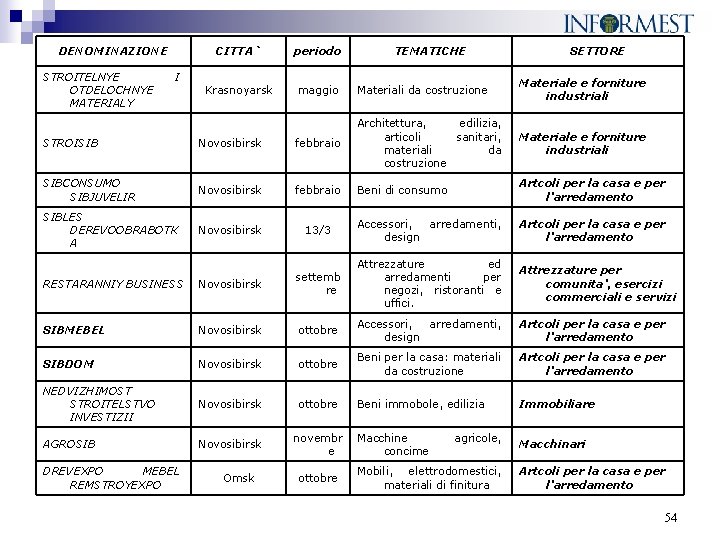 INFORMEST

| DENOMINAZIONE | CITTA` | periodo | TEMATICHE | SETTORE |
|---|---|---|---|---|
| STROITELNYE I OTDELOCHNYE MATERIALY | Krasnoyarsk | maggio | Materiali da costruzione | Materiale e forniture industriali |
| STROISIB | Novosibirsk | febbraio | Architettura, edilizia, articoli sanitari, materiali da costruzione | Materiale e forniture industriali |
| SIBCONSUMO SIBJUVELIR | Novosibirsk | febbraio | Beni di consumo | Artcoli per la casa e per l'arredamento |
| SIBLES DEREVOOBRABOTKA | Novosibirsk | 13/3 | Accessori, arredamenti, design | Artcoli per la casa e per l'arredamento |
| RESTARANNIY BUSINESS | Novosibirsk | settembre | Attrezzature ed arredamenti per negozi, ristoranti e uffici. | Attrezzature per comunita', esercizi commerciali e servizi |
| SIBMEBEL | Novosibirsk | ottobre | Accessori, arredamenti, design | Artcoli per la casa e per l'arredamento |
| SIBDOM | Novosibirsk | ottobre | Beni per la casa: materiali da costruzione | Artcoli per la casa e per l'arredamento |
| NEDVIZHIMOST STROITELSTVO INVESTIZII | Novosibirsk | ottobre | Beni immobole, edilizia | Immobiliare |
| AGROSIB | Novosibirsk | novembre | Macchine agricole, concime | Macchinari |
| DREVEXPO MEBEL REMSTROYEXPO | Omsk | ottobre | Mobili, elettrodomestici, materiali di finitura | Artcoli per la casa e per l'arredamento |

54